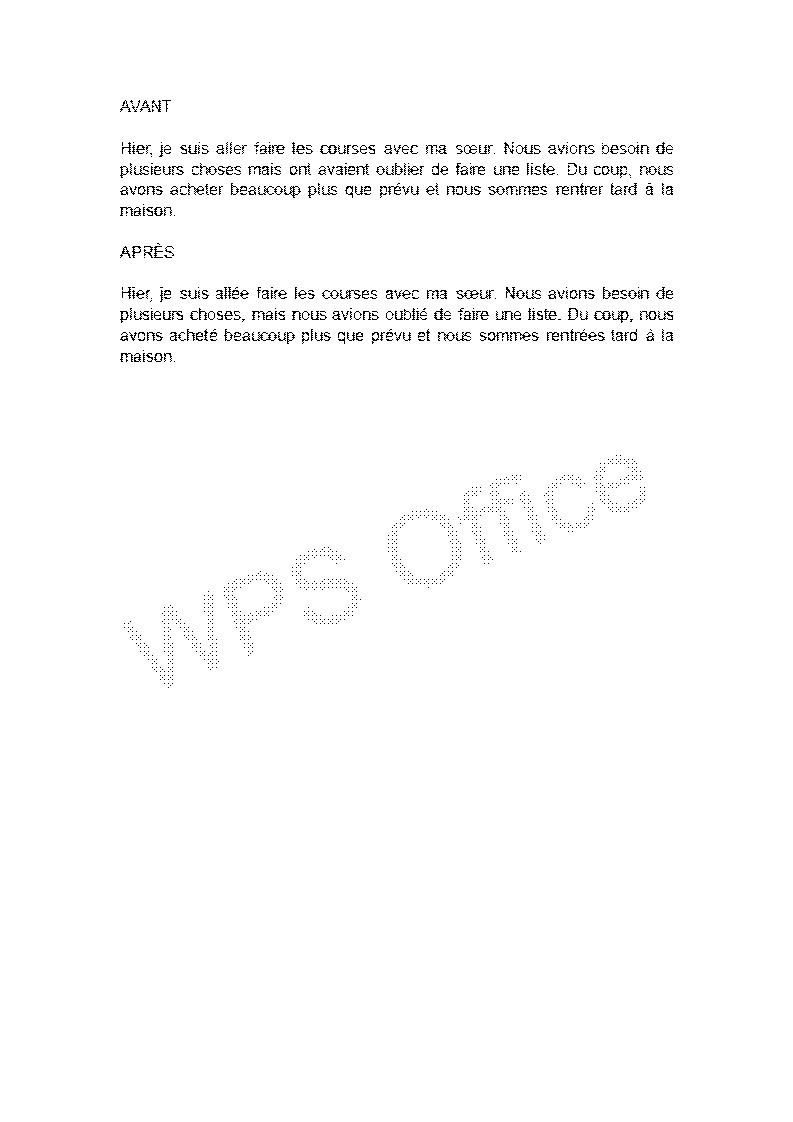 AVANT

Hier, je suis aller faire les courses avec ma sœur. Nous avions besoin de plusieurs choses mais ont avaient oublier de faire une liste. Du coup, nous avons acheter beaucoup plus que prévu et nous sommes rentrer tard à la maison.

APRÈS

Hier, je suis allée faire les courses avec ma sœur. Nous avions besoin de plusieurs choses, mais nous avions oublié de faire une liste. Du coup, nous avons acheté beaucoup plus que prévu et nous sommes rentrées tard à la maison.

WPS Office